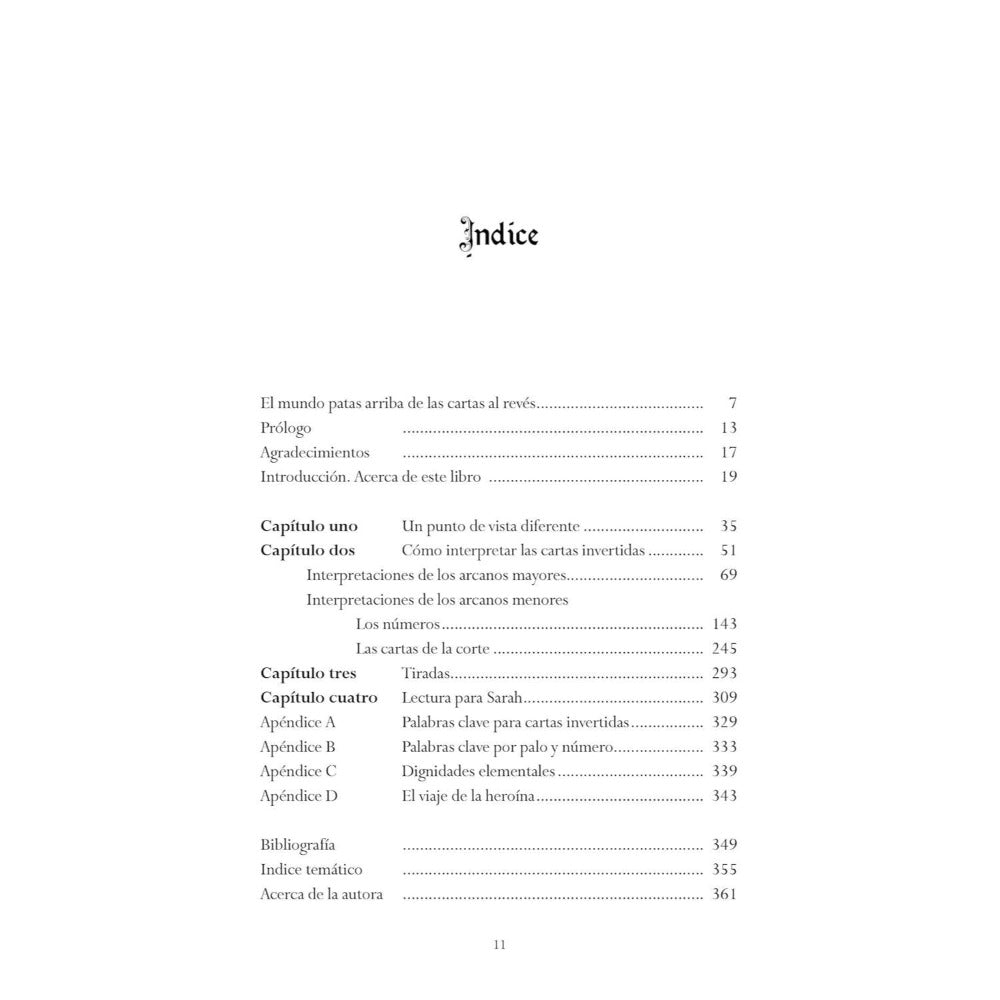 Indice

El mundo patas arriba de las cartas al revés 7
Prólogo 13
Agradecimientos 17
Introducción. Acerca de este libro 19

Capítulo uno Un punto de vista diferente 35
Capítulo dos Cómo interpretar las cartas invertidas 51
Interpretaciones de los arcanos mayores 69
Interpretaciones de los arcanos menores
Los números 143
Las cartas de la corte 245
Capítulo tres Tiradas 293
Capítulo cuatro Lectura para Sarah 309
Apéndice A Palabras clave para cartas invertidas 329
Apéndice B Palabras clave por palo y número 333
Apéndice C Dignidades elementales 339
Apéndice D El viaje de la heroína 343

Bibliografía 349
Indice temático 355
Acerca de la autora 361

11